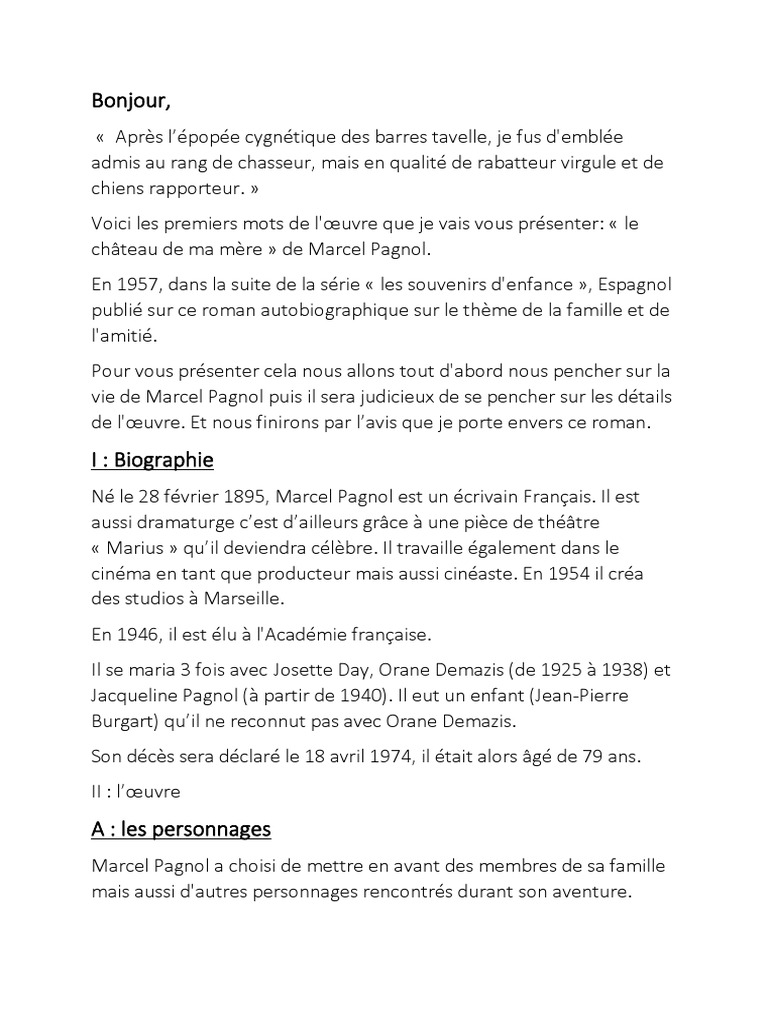 Bonjour,

« Après l'épopée cygnétique des barres tavelle, je fus d'emblée admis au rang de chasseur, mais en qualité de rabatteur virgule et de chiens rapporteur. »

Voici les premiers mots de l'œuvre que je vais vous présenter: « le château de ma mère » de Marcel Pagnol.

En 1957, dans la suite de la série « les souvenirs d'enfance », Espagnol publié sur ce roman autobiographique sur le thème de la famille et de l'amitié.

Pour vous présenter cela nous allons tout d'abord nous pencher sur la vie de Marcel Pagnol puis il sera judicieux de se pencher sur les détails de l'œuvre. Et nous finirons par l'avis que je porte envers ce roman.

I : Biographie

Né le 28 février 1895, Marcel Pagnol est un écrivain Français. Il est aussi dramaturge c'est d'ailleurs grâce à une pièce de théâtre « Marius » qu'il deviendra célèbre. Il travaille également dans le cinéma en tant que producteur mais aussi cinéaste. En 1954 il créa des studios à Marseille.

En 1946, il est élu à l'Académie française.

Il se maria 3 fois avec Josette Day, Orane Demazis (de 1925 à 1938) et Jacqueline Pagnol (à partir de 1940). Il eut un enfant (Jean-Pierre Burgart) qu'il ne reconnut pas avec Orane Demazis.

Son décès sera déclaré le 18 avril 1974, il était alors âgé de 79 ans.

II : l'œuvre

A : les personnages

Marcel Pagnol a choisi de mettre en avant des membres de sa famille mais aussi d'autres personnages rencontrés durant son aventure.